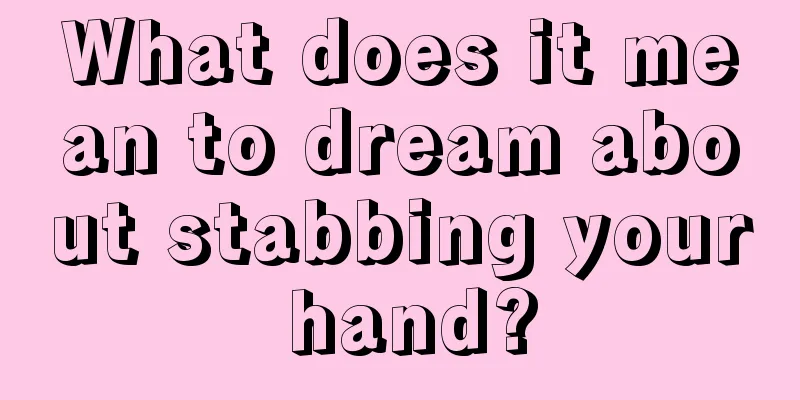 What does it mean to dream about stabbing your hand?